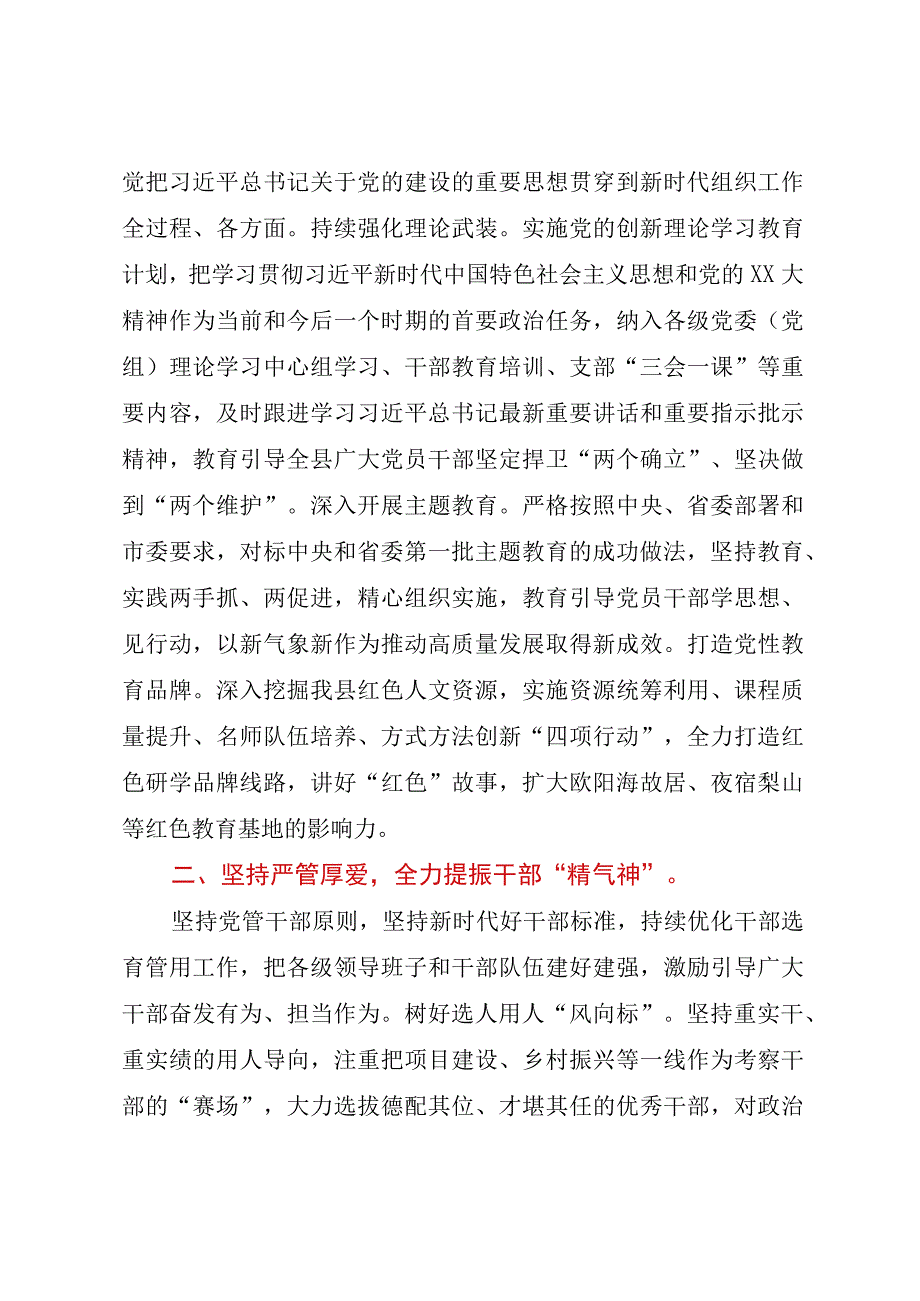 党把习近平总书记关于党的建设的重要思想贯穿到新时代组织工作全过程、各方面。持续强化理论武装。实施党的创新理论学习教育计划，把学习贯彻习近平新时代中国特色社会主义思想和党的XX大精神作为当前和今后一个时期的首要政治任务，纳入各级党委（党组）理论学习中心组学习、干部教育培训、支部“三会一课”等重要内容，及时跟进学习习近平总书记最新重要讲话和重要指示批示精神，教育引导全县广大党员干部坚定捍卫“两个确立”、坚决做到“两个维护”。深入开展主题教育。严格按照中央、省委部署和市委要求，对标中央和省委第一批主题教育的成功做法，坚持教育、实践两手抓、两促进，精心组织实施，教育引导党员干部学思想、见行动，以新气象新作为推动高质量发展取得新成效。打造党性教育品牌。深入挖掘我县红色人文资源，实施资源统筹利用、课程质量提升、名师队伍培养、方式方法创新“四项行动”，全力打造红色研学品牌线路，讲好“红色”故事，扩大欧阳海故居、夜宿梨山等红色教育基地的影响力。

二、坚持严管厚爱，全力提振干部“精气神”。

坚持党管干部原则，坚持新时代好干部标准，持续优化干部选育管用工作，把各级领导班子和干部队伍建好建强，激励引导广大干部奋发有为、担当作为。树好选人用人“风向标”。坚持重实干、重实绩的用人导向，注重把项目建设、乡村振兴等一线作为考察干部的“赛场”，大力选拔德配其位、才堪其任的优秀干部，对政治